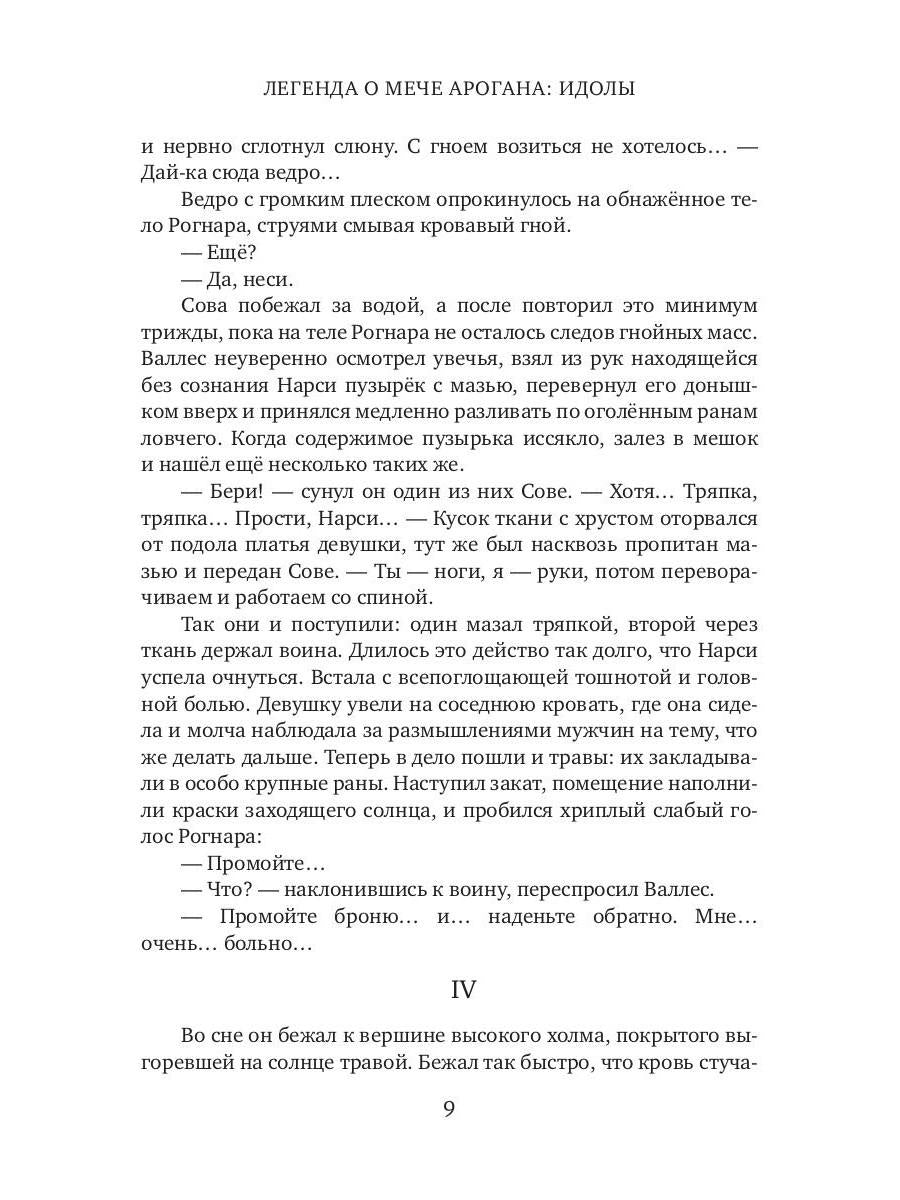 ЛЕГЕНДА О МЕЧЕ АРОГАНА: ИДОЛЫ

и нервно сглотнул слюну. С гноем возиться не хотелось… — Дай-ка сюда ведро…

Ведро с громким плеском опрокинулось на обнажённое тело Рогнара, струями смывая кровавый гной.

— Ещё?

— Да, неси.

Сова побежал за водой, а после повторил это минимум трижды, пока на теле Рогнара не осталось следов гнойных масс. Валлес неуверенно осмотрел увечья, взял из рук находящейся без сознания Нарси пузырёк с мазью, перевернул его донышком вверх и принялся медленно разливать по оголённым ранам ловчего. Когда содержимое пузырька иссякло, залез в мешок и нашёл ещё несколько таких же.

— Бери! — сунул он один из них Сове. — Хотя… Тряпка, тряпка… Прости, Нарси… — Кусок ткани с хрустом оторвался от подола платья девушки, тут же был насквозь пропитан мазью и передан Сове. — Ты — ноги, я — руки, потом переворачиваем и работаем со спиной.

Так они и поступили: один мазал тряпкой, второй через ткань держал воина. Длилось это действо так долго, что Нарси успела очнуться. Встала с всепоглощающей тошнотой и головной болью. Девушку увели на соседнюю кровать, где она сидела и молча наблюдала за размышлениями мужчин на тему, что же делать дальше. Теперь в дело пошли и травы: их закладывали в особо крупные раны. Наступил закат, помещение наполнили краски заходящего солнца, и пробился хриплый слабый голос Рогнара:

— Промойте…

— Что? — наклонившись к воину, переспросил Валлес.

— Промойте броню… и… наденьте обратно. Мне… очень… больно…

IV

Во сне он бежал к вершине высокого холма, покрытого выгоревшей на солнце травой. Бежал так быстро, что кровь стуча-

9